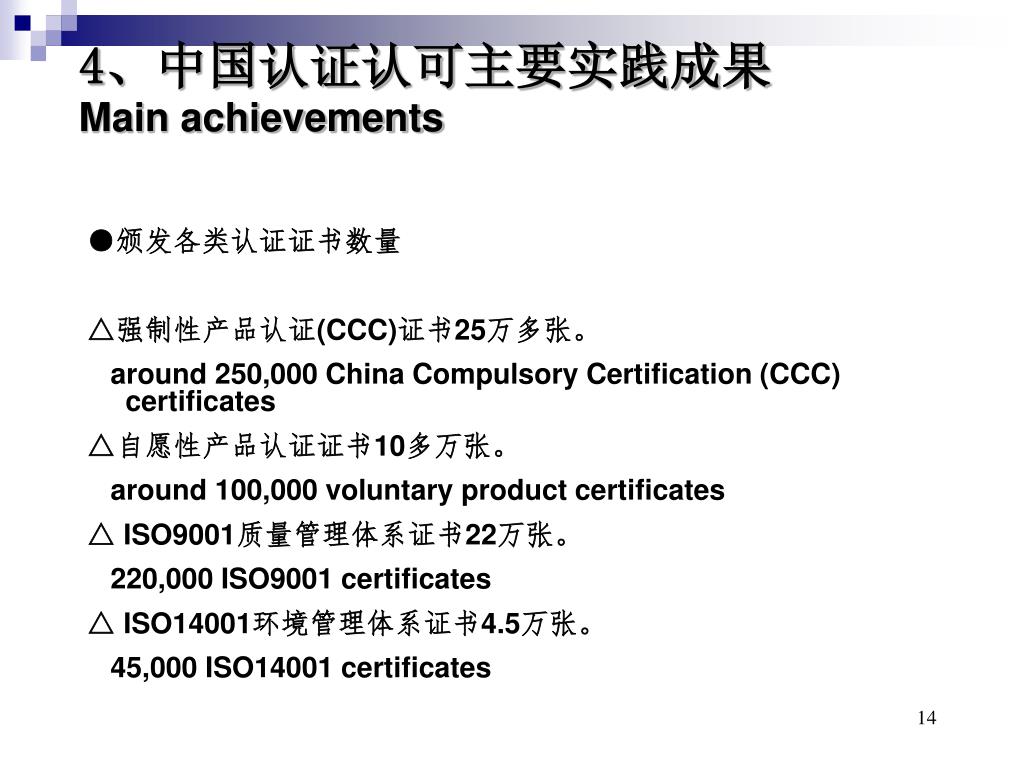 4、中国认证认可主要实践成果
Main achievements

●颁发各类认证证书数量

△强制性产品认证(CCC)证书25万多张。

around 250,000 China Compulsory Certification (CCC) certificates

△自愿性产品认证证书10多万张。

around 100,000 voluntary product certificates

△ ISO9001质量管理体系证书22万张。

220,000 ISO9001 certificates

△ ISO14001环境管理体系证书4.5万张。

45,000 ISO14001 certificates

14